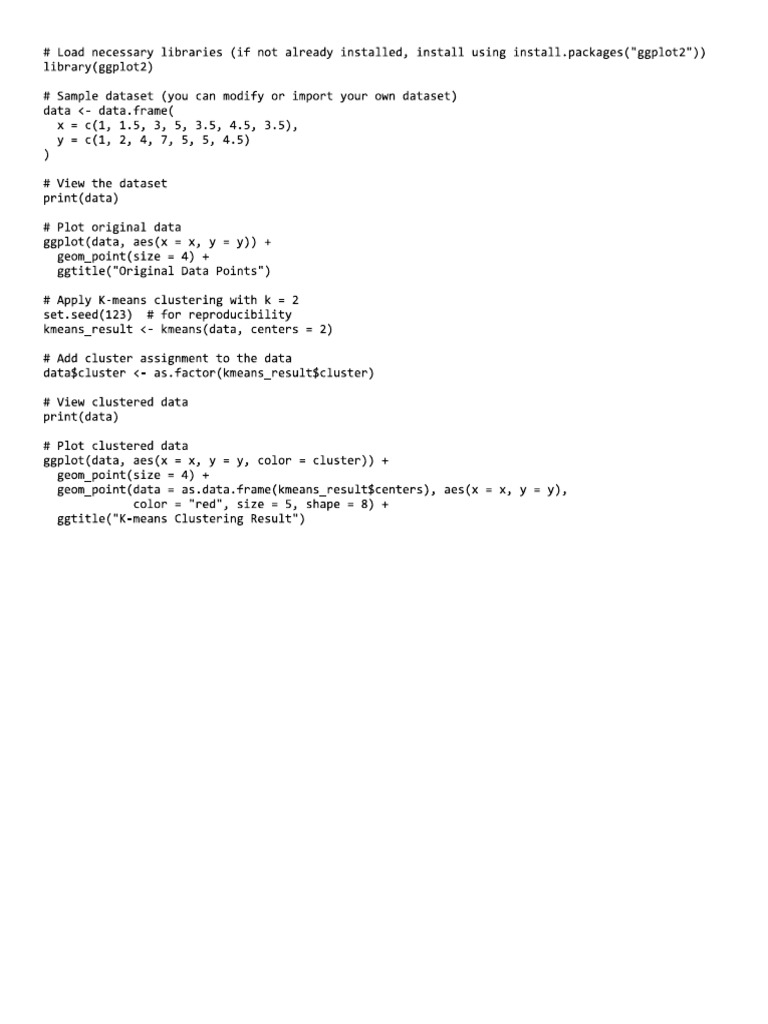 # Load necessary libraries (if not already installed, install using install.packages("ggplot2"))
library(ggplot2)

# Sample dataset (you can modify or import your own dataset)
data <- data.frame(
  x = c(1, 1.5, 3, 5, 3.5, 4.5, 3.5),
  y = c(1, 2, 4, 7, 5, 5, 4.5)
)

# View the dataset
print(data)

# Plot original data
ggplot(data, aes(x = x, y = y)) +
  geom_point(size = 4) +
  ggtitle("Original Data Points")

# Apply K-means clustering with k = 2
set.seed(123)  # for reproducibility
kmeans_result <- kmeans(data, centers = 2)

# Add cluster assignment to the data
data$cluster <- as.factor(kmeans_result$cluster)

# View clustered data
print(data)

# Plot clustered data
ggplot(data, aes(x = x, y = y, color = cluster)) +
  geom_point(size = 4) +
  geom_point(data = as.data.frame(kmeans_result$centers), aes(x = x, y = y),
             color = "red", size = 5, shape = 8) +
  ggtitle("K-means Clustering Result")